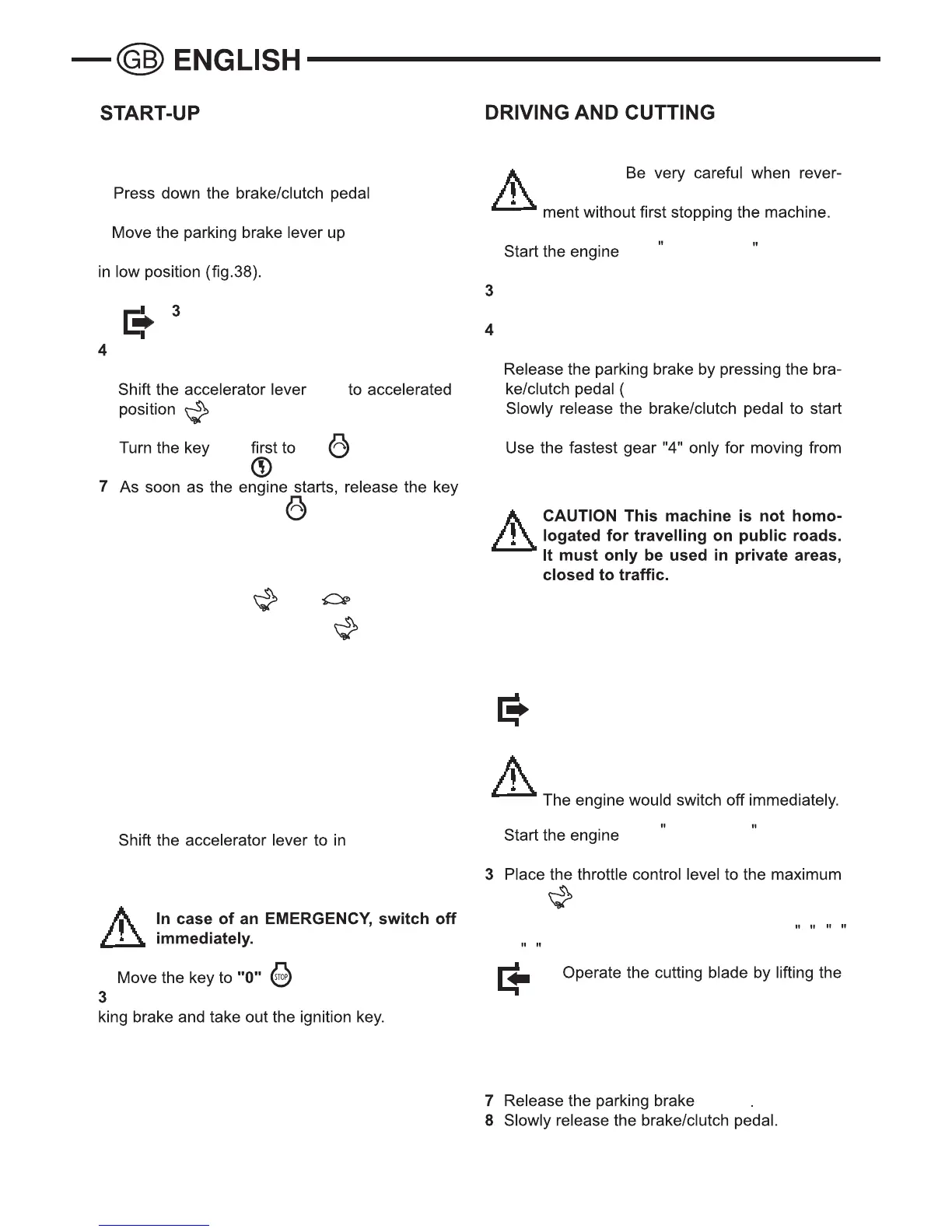 GB ENGLISH

START-UP

Press down the brake/clutch pedal

Move the parking brake lever up

in low position (fig.38).

3

4

Shift the accelerator lever to accelerated position

Turn the key first to

7 As soon as the engine starts, release the key

Shift the accelerator lever to in

In case of an EMERGENCY, switch off immediately.

Move the key to "0"

3

king brake and take out the ignition key.

DRIVING AND CUTTING

Be very careful when rever-

ment without first stopping the machine.

Start the engine " "

3

4

Release the parking brake by pressing the brake/clutch pedal (

Slowly release the brake/clutch pedal to start

Use the fastest gear "4" only for moving from

CAUTION This machine is not homologated for travelling on public roads. It must only be used in private areas, closed to traffic.

The engine would switch off immediately.

Start the engine " "

3 Place the throttle control level to the maximum

" " " "

" "

Operate the cutting blade by lifting the

7 Release the parking brake .

8 Slowly release the brake/clutch pedal.